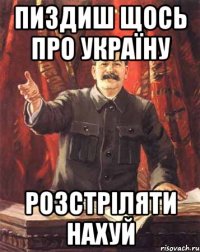 ПИЗДИШ ЩОСЬ ПРО УКРАЇНУ

РОЗСТРІЛЯТИ НАХУЙ

risovach.ru